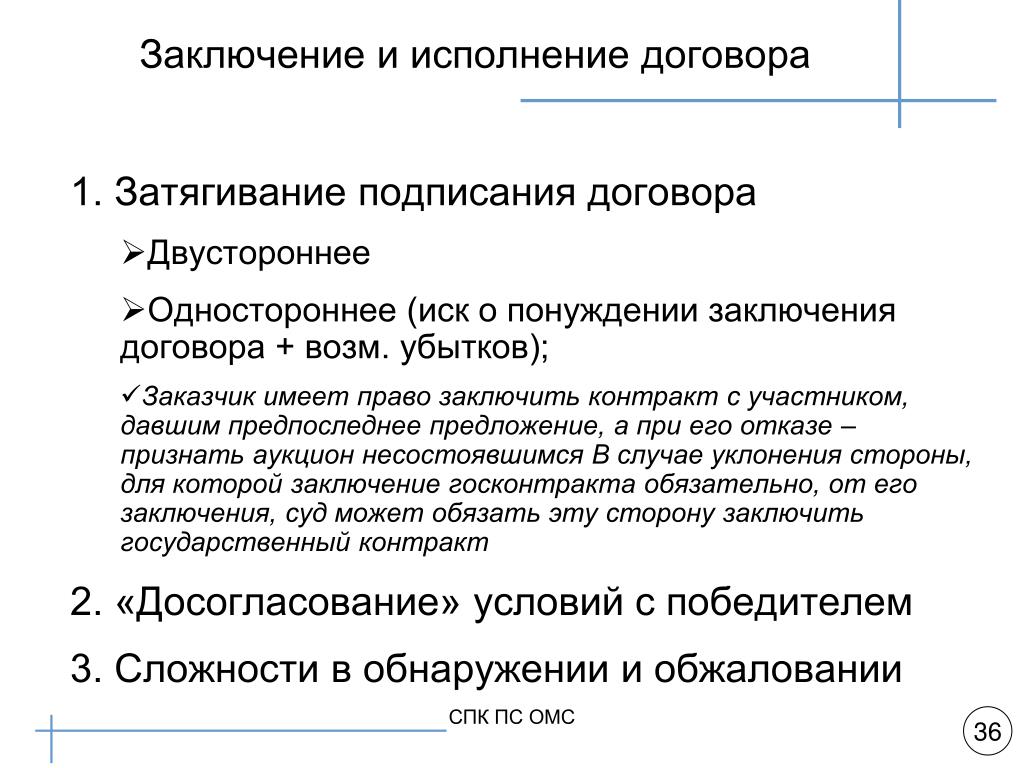 Заключение и исполнение договора

1. Затягивание подписания договора

➢Двустороннее

➢Одностороннее (иск о понуждении заключения договора + возм. убытков);

✓Заказчик имеет право заключить контракт с участником, давшим предпоследнее предложение, а при его отказе – признать аукцион несостоявшимся В случае уклонения стороны, для которой заключение госконтракта обязательно, от его заключения, суд может обязать эту сторону заключить государственный контракт

2. «Досогласование» условий с победителем

3. Сложности в обнаружении и обжаловании

СПК ПС ОМС

36